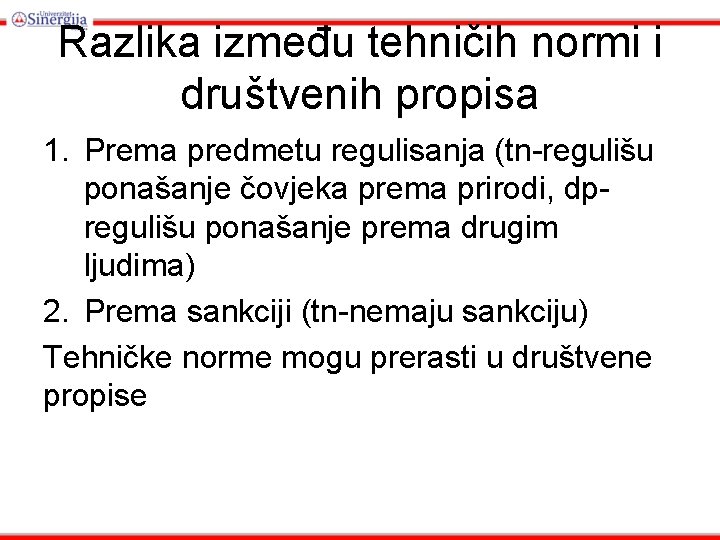 Univerzitet Sinergija

Razlika između tehničih normi i društvenih propisa

1. Prema predmetu regulisanja (tn-regulišu ponašanje čovjeka prema prirodi, dp-regulišu ponašanje prema drugim ljudima)
2. Prema sankciji (tn-nemaju sankciju)

Tehničke norme mogu prerasti u društvene propise